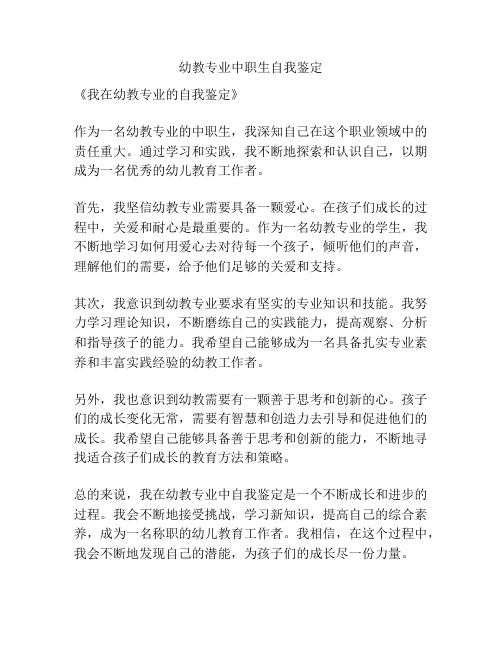 幼教专业中职生自我鉴定

《我在幼教专业的自我鉴定》

作为一名幼教专业的中职生，我深知自己在这个职业领域中的责任重大。通过学习和实践，我不断地探索和认识自己，以期成为一名优秀的幼儿教育工作者。

首先，我坚信幼教专业需要具备一颗爱心。在孩子们成长的过程中，关爱和耐心是最重要的。作为一名幼教专业的学生，我不断地学习如何用爱心去对待每一个孩子，倾听他们的声音，理解他们的需要，给予他们足够的关爱和支持。

其次，我意识到幼教专业要求有坚实的专业知识和技能。我努力学习理论知识，不断磨练自己的实践能力，提高观察、分析和指导孩子的能力。我希望自己能够成为一名具备扎实专业素养和丰富实践经验的幼教工作者。

另外，我也意识到幼教需要有一颗善于思考和创新的心。孩子们的成长变化无常，需要有智慧和创造力去引导和促进他们的成长。我希望自己能够具备善于思考和创新的能力，不断地寻找适合孩子们成长的教育方法和策略。

总的来说，我在幼教专业中自我鉴定是一个不断成长和进步的过程。我会不断地接受挑战，学习新知识，提高自己的综合素养，成为一名称职的幼儿教育工作者。我相信，在这个过程中，我会不断地发现自己的潜能，为孩子们的成长尽一份力量。